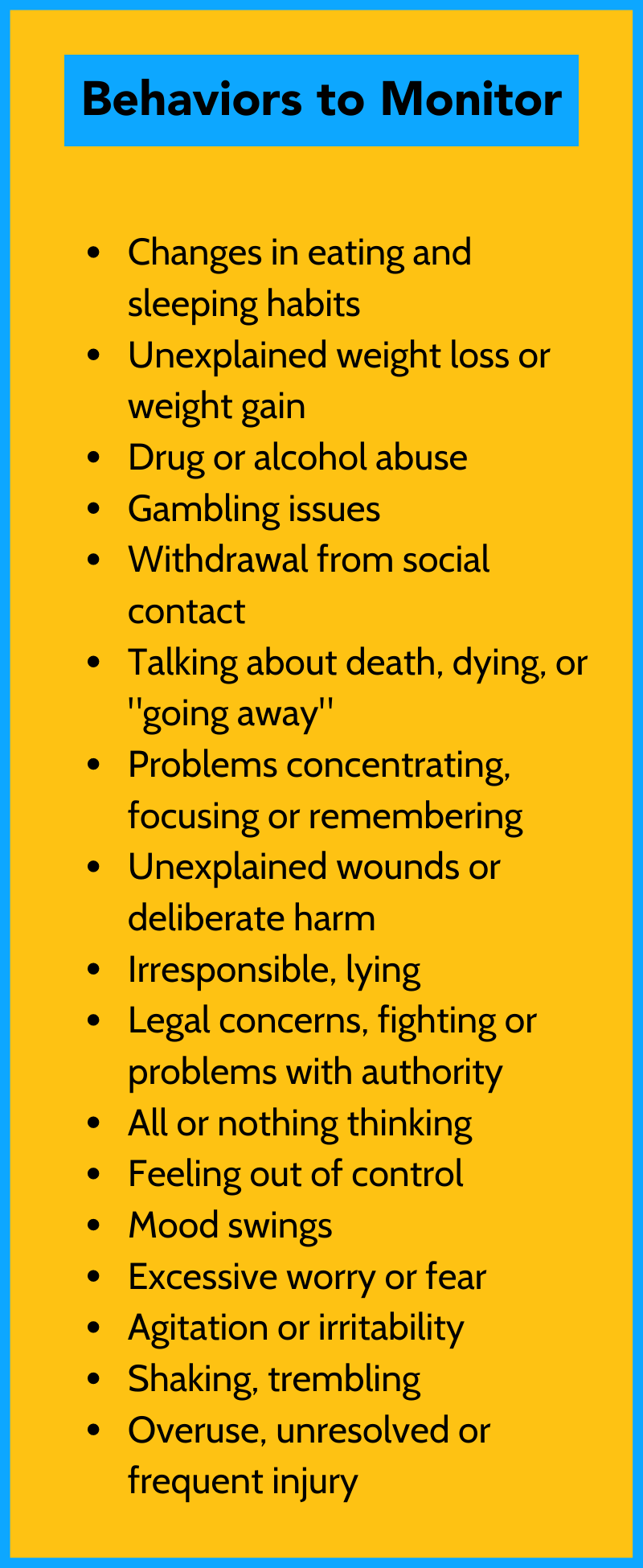 Behaviors to Monitor

- Changes in eating and sleeping habits
- Unexplained weight loss or weight gain
- Drug or alcohol abuse
- Gambling issues
- Withdrawal from social contact
- Talking about death, dying, or "going away"
- Problems concentrating, focusing or remembering
- Unexplained wounds or deliberate harm
- Irresponsible, lying
- Legal concerns, fighting or problems with authority
- All or nothing thinking
- Feeling out of control
- Mood swings
- Excessive worry or fear
- Agitation or irritability
- Shaking, trembling
- Overuse, unresolved or frequent injury